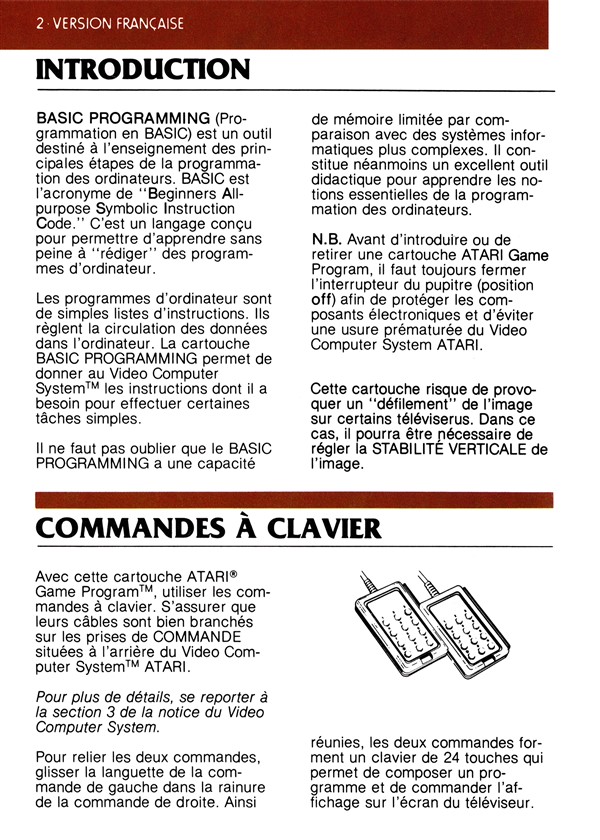 2 · VERSION FRANÇAISE

INTRODUCTION

BASIC PROGRAMMING (Programmation en BASIC) est un outil destiné à l'enseignement des principales étapes de la programmation des ordinateurs. BASIC est l'acronyme de "Beginners All-purpose Symbolic Instruction Code." C'est un langage conçu pour permettre d'apprendre sans peine à "rédiger" des programmes d'ordinateur.

Les programmes d'ordinateur sont de simples listes d'instructions. Ils règlent la circulation des données dans l'ordinateur. La cartouche BASIC PROGRAMMING permet de donner au Video Computer System™ les instructions dont il a besoin pour effectuer certaines tâches simples.

Il ne faut pas oublier que le BASIC PROGRAMMING a une capacité de mémoire limitée par comparaison avec des systèmes informatiques plus complexes. Il constitue néanmoins un excellent outil didactique pour apprendre les notions essentielles de la programmation des ordinateurs.

N.B. Avant d'introduire ou de retirer une cartouche ATARI Game Program, il faut toujours fermer l'interrupteur du pupitre (position off) afin de protéger les composants électroniques et d'éviter une usure prématurée du Video Computer System ATARI.

Cette cartouche risque de provoquer un "défilement" de l'image sur certains téléviserus. Dans ce cas, il pourra être nécessaire de régler la STABILITÉ VERTICALE de l'image.

COMMANDES À CLAVIER

Avec cette cartouche ATARI® Game Program™, utiliser les commandes à clavier. S'assurer que leurs câbles sont bien branchés sur les prises de COMMANDE situées à l'arrière du Video Computer System™ ATARI.

Pour plus de détails, se reporter à la section 3 de la notice du Video Computer System.

Pour relier les deux commandes, glisser la languette de la commande de gauche dans la rainure de la commande de droite. Ainsi réunies, les deux commandes forment un clavier de 24 touches qui permet de composer un programme et de commander l'affichage sur l'écran du téléviseur.